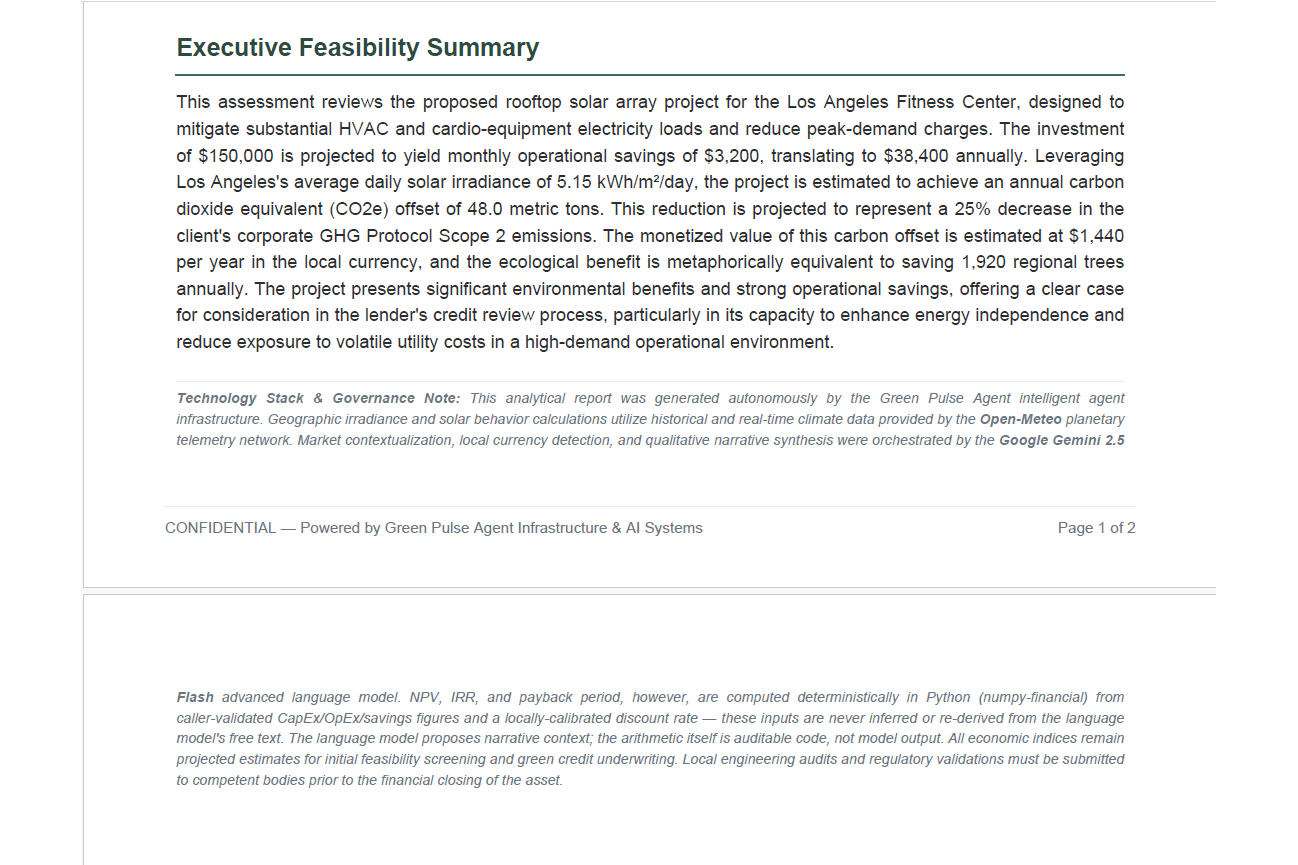 Executive Feasibility Summary

This assessment reviews the proposed rooftop solar array project for the Los Angeles Fitness Center, designed to mitigate substantial HVAC and cardio-equipment electricity loads and reduce peak-demand charges. The investment of $150,000 is projected to yield monthly operational savings of $3,200, translating to $38,400 annually. Leveraging Los Angeles's average daily solar irradiance of 5.15 kWh/m²/day, the project is estimated to achieve an annual carbon dioxide equivalent (CO2e) offset of 48.0 metric tons. This reduction is projected to represent a 25% decrease in the client's corporate GHG Protocol Scope 2 emissions. The monetized value of this carbon offset is estimated at $1,440 per year in the local currency, and the ecological benefit is metaphorically equivalent to saving 1,920 regional trees annually. The project presents significant environmental benefits and strong operational savings, offering a clear case for consideration in the lender's credit review process, particularly in its capacity to enhance energy independence and reduce exposure to volatile utility costs in a high-demand operational environment.

Technology Stack & Governance Note: This analytical report was generated autonomously by the Green Pulse Agent intelligent agent infrastructure. Geographic irradiance and solar behavior calculations utilize historical and real-time climate data provided by the Open-Meteo planetary telemetry network. Market contextualization, local currency detection, and qualitative narrative synthesis were orchestrated by the Google Gemini 2.5

CONFIDENTIAL — Powered by Green Pulse Agent Infrastructure & AI Systems

Page 1 of 2

Flash advanced language model. NPV, IRR, and payback period, however, are computed deterministically in Python (numpy-financial) from caller-validated CapEx/OpEx/savings figures and a locally-calibrated discount rate — these inputs are never inferred or re-derived from the language model's free text. The language model proposes narrative context; the arithmetic itself is auditable code, not model output. All economic indices remain projected estimates for initial feasibility screening and green credit underwriting. Local engineering audits and regulatory validations must be submitted to competent bodies prior to the financial closing of the asset.